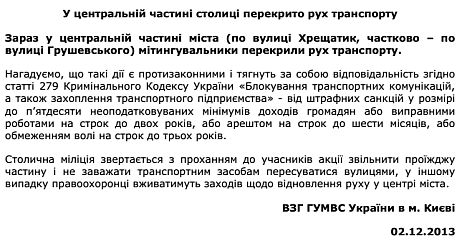 У центральній частині столиці перекрито рух транспорту

Зараз у центральній частині міста (по вулиці Хрещатик, частково – по вулиці Грушевського) мітингувальники перекрили рух транспорту.

Нагадуємо, що такі дії є протизаконними і тягнуть за собою відповідальність згідно статті 279 Кримінального Кодексу України «Блокування транспортних комунікацій, а також захоплення транспортного підприємства» - від штрафних санкцій у розмірі до п'ятдесяти неоподатковуваних мінімумів доходів громадян або виправними роботами на строк до двох років, або арештом на строк до шести місяців, або обмеженням волі на строк до трьох років.

Столична міліція звертається з проханням до учасників акції звільнити проїжджу частину і не заважати транспортним засобам пересуватися вулицями, у іншому випадку правоохоронці вживатимуть заходів щодо відновлення руху у центрі міста.

ВЗГ ГУМВС України в м. Києві

02.12.2013